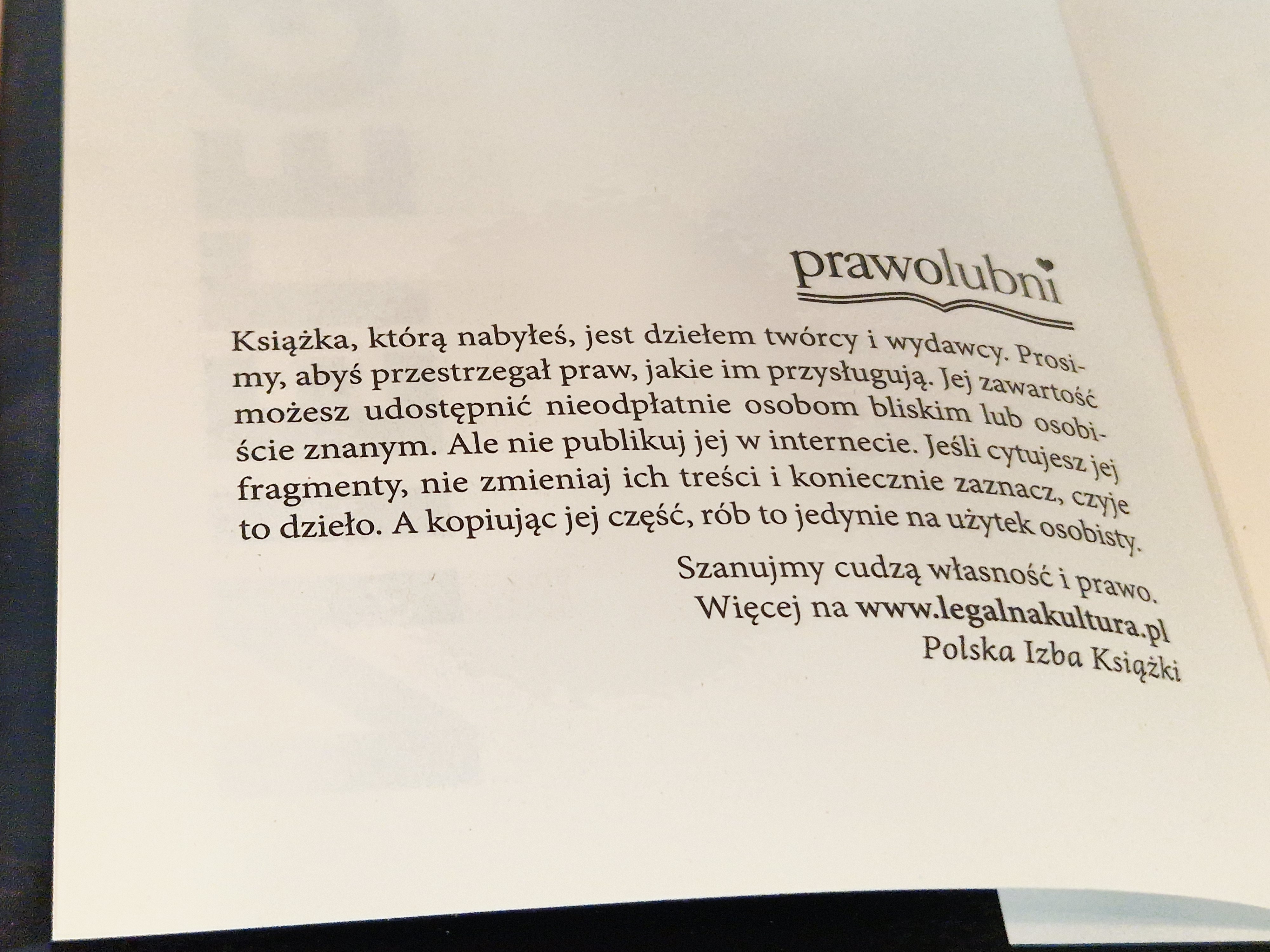 prawolubni

Książka, którą nabyłeś, jest dziełem twórcy i wydawcy. Prosimy, abyś przestrzegał praw, jakie im przysługują. Jej zawartość możesz udostępnić nieodpłatnie osobom bliskim lub osobiście znanym. Ale nie publikuj jej w internecie. Jeśli cytujesz jej fragmenty, nie zmieniaj ich treści i koniecznie zaznacz, czyje to dzieło. A kopiując jej część, rób to jedynie na użytek osobisty.

Szanujmy cudzą własność i prawo.
Więcej na www.legalnakultura.pl
Polska Izba Książki